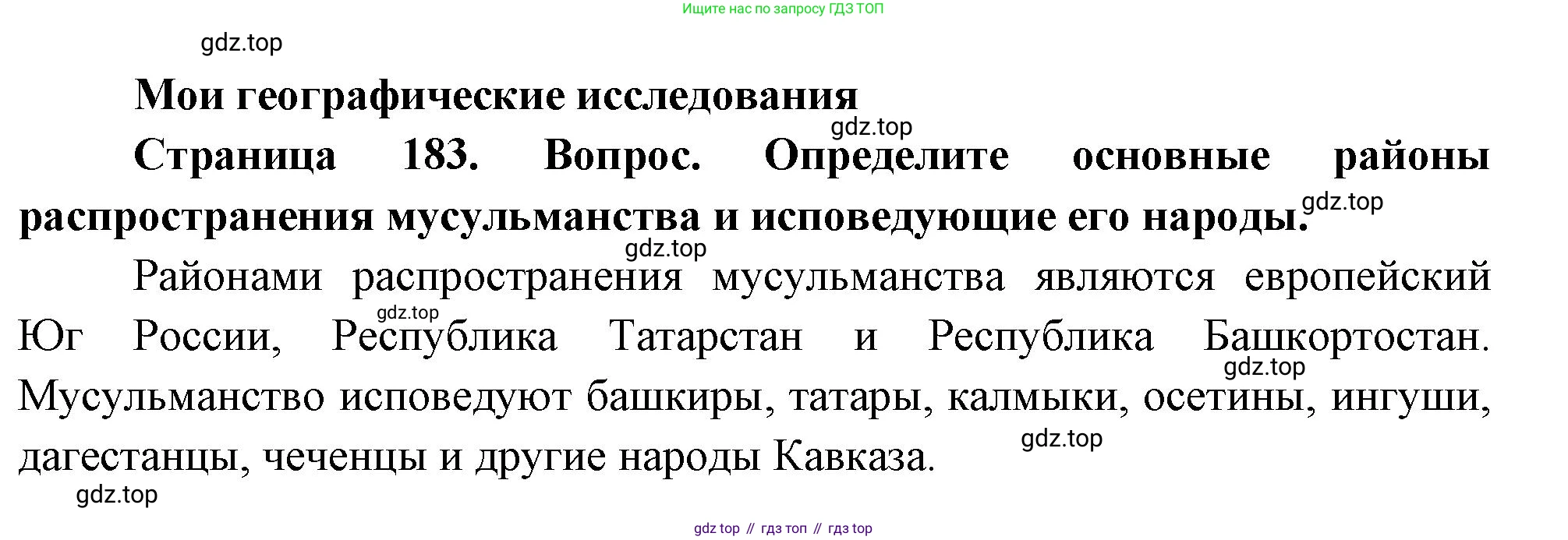 Ищите нас по запросу ГДЗ ТОП

Мои географические исследования

Страница 183. Вопрос. Определите основные районы распространения мусульманства и исповедующие его народы.

Районами распространения мусульманства являются европейский Юг России, Республика Татарстан и Республика Башкортостан. Мусульманство исповедуют башкиры, татары, калмыки, осетины, ингуши, дагестанцы, чеченцы и другие народы Кавказа.

gdz top // гдз топ // гдз top

gdz.top